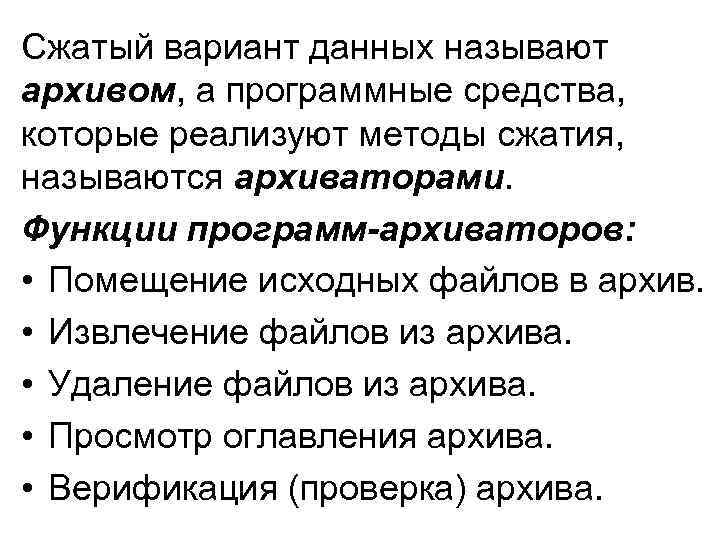 Сжатый вариант данных называют архивом, а программные средства, которые реализуют методы сжатия, называются архиваторами.

Функции программ-архиваторов:

• Помещение исходных файлов в архив.
• Извлечение файлов из архива.
• Удаление файлов из архива.
• Просмотр оглавления архива.
• Верификация (проверка) архива.